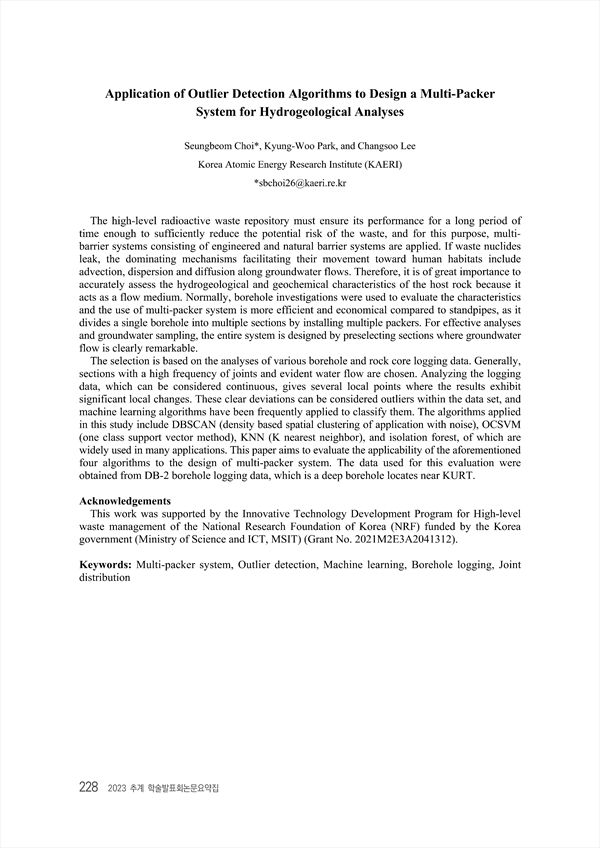 Application of Outlier Detection Algorithms to Design a Multi-Packer System for Hydrogeological Analyses

Seungbeom Choi*, Kyung-Woo Park, and Changsoo Lee
Korea Atomic Energy Research Institute (KAERI)
*sbchoi26@kaeri.re.kr

The high-level radioactive waste repository must ensure its performance for a long period of time enough to sufficiently reduce the potential risk of the waste, and for this purpose, multi-barrier systems consisting of engineered and natural barrier systems are applied. If waste nuclides leak, the dominating mechanisms facilitating their movement toward human habitats include advection, dispersion and diffusion along groundwater flows. Therefore, it is of great importance to accurately assess the hydrogeological and geochemical characteristics of the host rock because it acts as a flow medium. Normally, borehole investigations were used to evaluate the characteristics and the use of multi-packer system is more efficient and economical compared to standpipes, as it divides a single borehole into multiple sections by installing multiple packers. For effective analyses and groundwater sampling, the entire system is designed by preselecting sections where groundwater flow is clearly remarkable.

The selection is based on the analyses of various borehole and rock core logging data. Generally, sections with a high frequency of joints and evident water flow are chosen. Analyzing the logging data, which can be considered continuous, gives several local points where the results exhibit significant local changes. These clear deviations can be considered outliers within the data set, and machine learning algorithms have been frequently applied to classify them. The algorithms applied in this study include DBSCAN (density based spatial clustering of application with noise), OCSVM (one class support vector method), KNN (K nearest neighbor), and isolation forest, of which are widely used in many applications. This paper aims to evaluate the applicability of the aforementioned four algorithms to the design of multi-packer system. The data used for this evaluation were obtained from DB-2 borehole logging data, which is a deep borehole locates near KURT.

Acknowledgements
This work was supported by the Innovative Technology Development Program for High-level waste management of the National Research Foundation of Korea (NRF) funded by the Korea government (Ministry of Science and ICT, MSIT) (Grant No. 2021M2E3A2041312).

Keywords: Multi-packer system, Outlier detection, Machine learning, Borehole logging, Joint distribution

228 2023 추계 학술발표회논문요약집